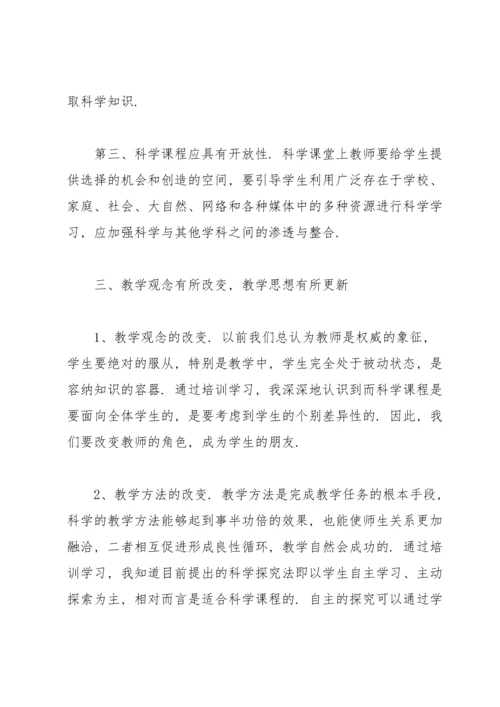 取科学知识.

第三、科学课程应具有开放性. 科学课堂上教师要给学生提供选择的机会和创造的空间，要引导学生利用广泛存在于学校、家庭、社会、大自然、网络和各种媒体中的多种资源进行科学学习，应加强科学与其他学科之间的渗透与整合.

三、教学观念有所改变，教学思想有所更新

1、教学观念的改变. 以前我们总认为教师是权威的象征，学生要绝对的服从，特别是教学中，学生完全处于被动状态，是容纳知识的容器. 通过培训学习，我深深地认识到而科学课程是要面向全体学生的，是要考虑到学生的个别差异性的. 因此，我们要改变教师的角色，成为学生的朋友.

2、教学方法的改变. 教学方法是完成教学任务的根本手段，科学的教学方法能够起到事半功倍的效果，也能使师生关系更加融洽，二者相互促进形成良性循环，教学自然会成功的. 通过培训学习，我知道目前提出的科学探究法即以学生自主学习、主动探索为主，相对而言是适合科学课程的. 自主的探究可以通过学